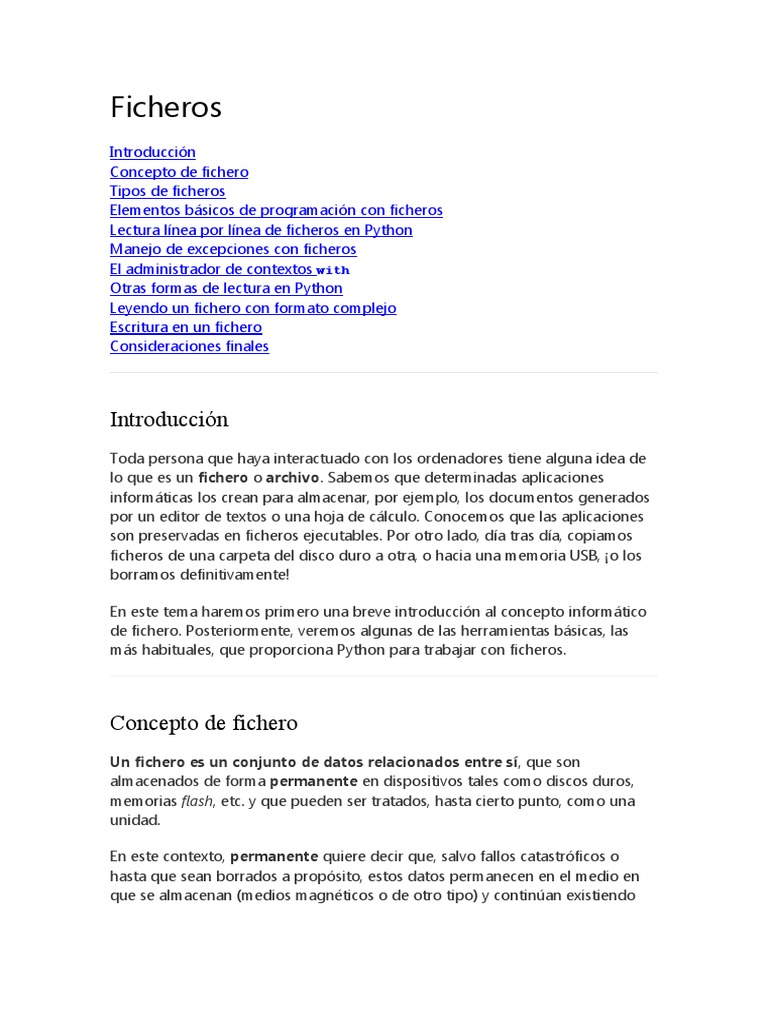 Ficheros

Introducción
Concepto de fichero
Tipos de ficheros
Elementos básicos de programación con ficheros
Lectura línea por línea de ficheros en Python
Manejo de excepciones con ficheros
El administrador de contextos with
Otras formas de lectura en Python
Leyendo un fichero con formato complejo
Escritura en un fichero
Consideraciones finales

Introducción

Toda persona que haya interactuado con los ordenadores tiene alguna idea de lo que es un fichero o archivo. Sabemos que determinadas aplicaciones informáticas los crean para almacenar, por ejemplo, los documentos generados por un editor de textos o una hoja de cálculo. Conocemos que las aplicaciones son preservadas en ficheros ejecutables. Por otro lado, día tras día, copiamos ficheros de una carpeta del disco duro a otra, o hacia una memoria USB, ¡o los borramos definitivamente!

En este tema haremos primero una breve introducción al concepto informático de fichero. Posteriormente, veremos algunas de las herramientas básicas, las más habituales, que proporciona Python para trabajar con ficheros.

Concepto de fichero

Un fichero es un conjunto de datos relacionados entre sí, que son almacenados de forma permanente en dispositivos tales como discos duros, memorias flash, etc. y que pueden ser tratados, hasta cierto punto, como una unidad.

En este contexto, permanente quiere decir que, salvo fallos catastróficos o hasta que sean borrados a propósito, estos datos permanecen en el medio en que se almacenan (medios magnéticos o de otro tipo) y continúan existiendo